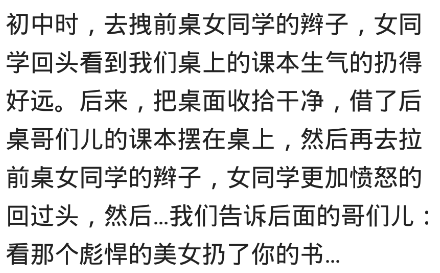 初中时，去拽前桌女同学的辫子，女同学回头看到我们桌上的课本生气的扔得好远。后来，把桌面收拾干净，借了后桌哥们儿的课本摆在桌上，然后再去拉前桌女同学的辫子，女同学更加愤怒的回过头，然后...我们告诉后面的哥们儿：看那个彪悍的美女扔了你的书...